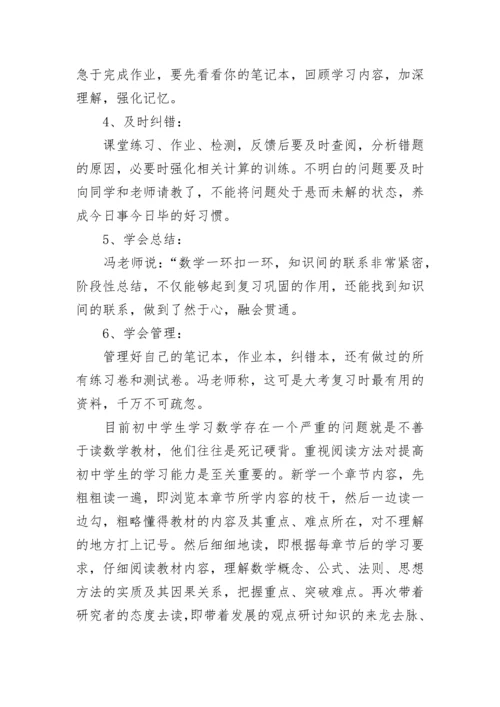 急于完成作业，要先看看你的笔记本，回顾学习内容，加深理解，强化记忆。

4、及时纠错：

课堂练习、作业、检测，反馈后要及时查阅，分析错题的原因，必要时强化相关计算的训练。不明白的问题要及时向同学和老师请教了，不能将问题处于悬而未解的状态，养成今日事今日毕的好习惯。

5、学会总结：

冯老师说：“数学一环扣一环，知识间的联系非常紧密，阶段性总结，不仅能够起到复习巩固的作用，还能找到知识间的联系，做到了然于心，融会贯通。

6、学会管理：

管理好自己的笔记本，作业本，纠错本，还有做过的所有练习卷和测试卷。冯老师称，这可是大考复习时最有用的资料，千万不可疏忽。

目前初中学生学习数学存在一个严重的问题就是不善于读数学教材，他们往往是死记硬背。重视阅读方法对提高初中学生的学习能力是至关重要的。新学一个章节内容，先粗粗读一遍，即浏览本章节所学内容的枝干，然后一边读一边勾，粗略懂得教材的内容及其重点、难点所在，对不理解的地方打上记号。然后细细地读，即根据每章节后的学习要求，仔细阅读教材内容，理解数学概念、公式、法则、思想方法的实质及其因果关系，把握重点、突破难点。再次带着研究者的态度去读，即带着发展的观点研讨知识的来龙去脉、